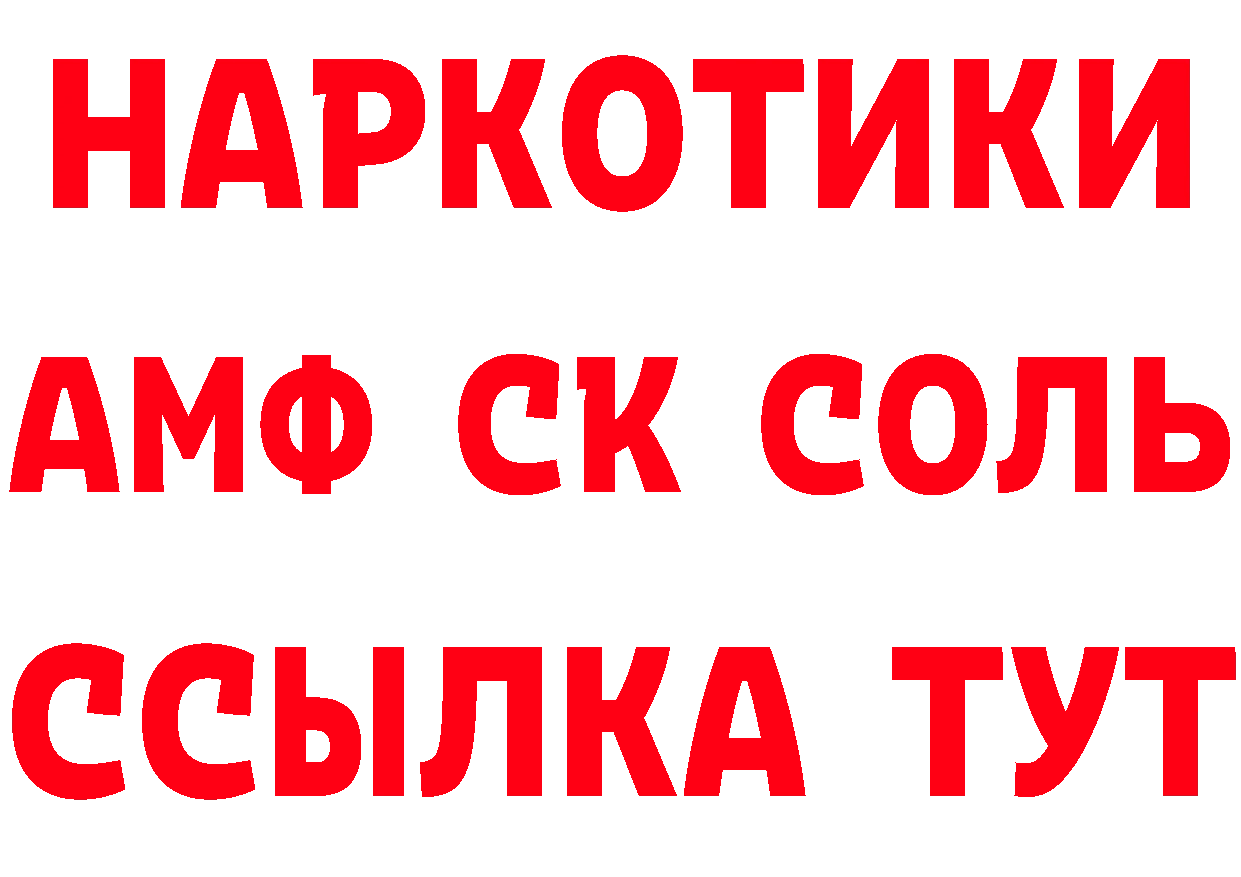 НАРКОТИКИ

АМФ СК СОЛЬ

ССЫЛКА ТУТ